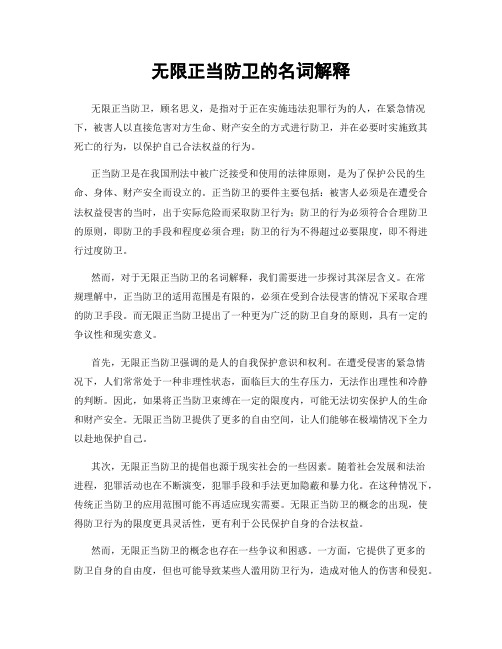 无限正当防卫的名词解释

无限正当防卫，顾名思义，是指对于正在实施违法犯罪行为的人，在紧急情况下，被害人以直接危害对方生命、财产安全的方式进行防卫，并在必要时实施致其死亡的行为，以保护自己合法权益的行为。

正当防卫是在我国刑法中被广泛接受和使用的法律原则，是为了保护公民的生命、身体、财产安全而设立的。正当防卫的要件主要包括：被害人必须是在遭受合法权益侵害的当时，出于实际危险而采取防卫行为；防卫的行为必须符合合理防卫的原则，即防卫的手段和程度必须合理；防卫的行为不得超过必要限度，即不得进行过度防卫。

然而，对于无限正当防卫的名词解释，我们需要进一步探讨其深层含义。在常规理解中，正当防卫的适用范围是有限的，必须在受到合法侵害的情况下采取合理的防卫手段。而无限正当防卫提出了一种更为广泛的防卫自身的原则，具有一定的争议性和现实意义。

首先，无限正当防卫强调的是人的自我保护意识和权利。在遭受侵害的紧急情况下，人们常常处于一种非理性状态，面临巨大的生存压力，无法作出理性和冷静的判断。因此，如果将正当防卫束缚在一定的限度内，可能无法切实保护人的生命和财产安全。无限正当防卫提供了更多的自由空间，让人们能够在极端情况下全力以赴地保护自己。

其次，无限正当防卫的提倡也源于现实社会的一些因素。随着社会发展和法治进程，犯罪活动也在不断演变，犯罪手段和手法更加隐蔽和暴力化。在这种情况下，传统正当防卫的应用范围可能不再适应现实需要。无限正当防卫的概念的出现，使得防卫行为的限度更具灵活性，更有利于公民保护自身的合法权益。

然而，无限正当防卫的概念也存在一些争议和困惑。一方面，它提供了更多的防卫自身的自由度，但也可能导致某些人滥用防卫行为，造成对他人的伤害和侵犯。